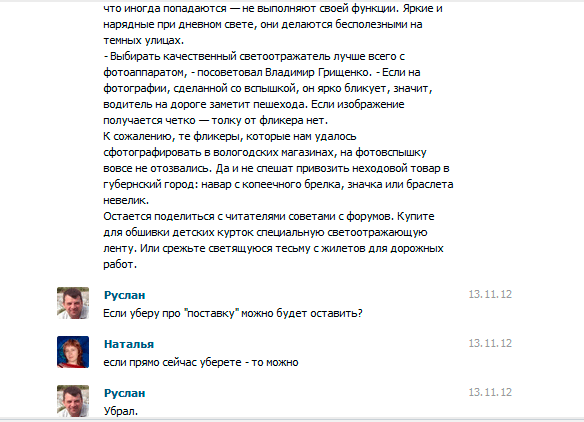 что иногда попадаются — не выполняют своей функции. Яркие и нарядные при дневном свете, они делаются бесполезными на темных улицах.
- Выбирать качественный светоотражатель лучше всего с фотоаппаратом, - посоветовал Владимир Грищенко. - Если на фотографии, сделанной со вспышкой, он ярко бликует, значит, водитель на дороге заметит пешехода. Если изображение получается четко — толку от фликера нет.
К сожалению, те фликеры, которые нам удалось сфотографировать в вологодских магазинах, на фотовспышку вовсе не отозвались. Да и не спешат привозить неходовой товар в губернский город: навар с копеечного брелка, значка или браслета невелик.
Остается поделиться с читателями советами с форумов. Купите для обшивки детских курток специальную светоотражающую ленту. Или срежьте светящуюся тесьму с жилетов для дорожных работ.

Руслан
13.11.12
Если уберу про "поставку" можно будет оставить?

Наталья
13.11.12
если прямо сейчас уберете - то можно

Руслан
13.11.12
Убрал.